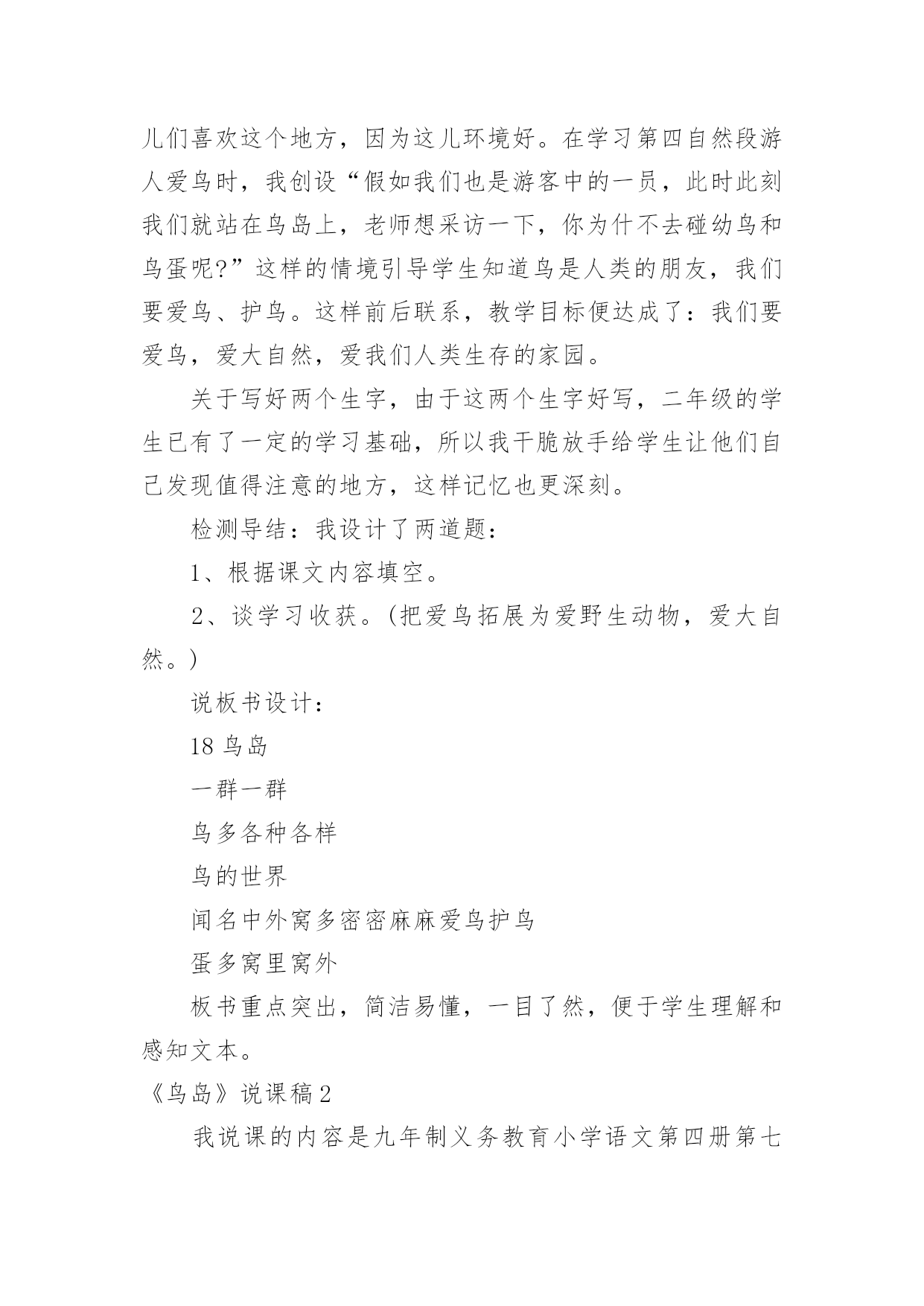 儿们喜欢这个地方，因为这儿环境好。在学习第四自然段游人爱鸟时，我创设“假如我们也是游客中的一员，此时此刻我们就站在鸟岛上，老师想采访一下，你为什不去碰幼鸟和鸟蛋呢?”这样的情境引导学生知道鸟是人类的朋友，我们要爱鸟、护鸟。这样前后联系，教学目标便达成了：我们要爱鸟，爱大自然，爱我们人类生存的家园。

关于写好两个生字，由于这两个生字好写，二年级的学生已有了一定的学习基础，所以我干脆放手给学生让他们自己发现值得注意的地方，这样记忆也更深刻。

检测导结：我设计了两道题：

1、根据课文内容填空。

2、谈学习收获。(把爱鸟拓展为爱野生动物，爱大自然。)

说板书设计：

18 鸟岛

一群一群

鸟多各种各样

鸟的世界

闻名中外窝多密密麻麻爱鸟护鸟

蛋多窝里窝外

板书重点突出，简洁易懂，一目了然，便于学生理解和感知文本。

《鸟岛》说课稿 2

我说课的内容是九年制义务教育小学语文第四册第七